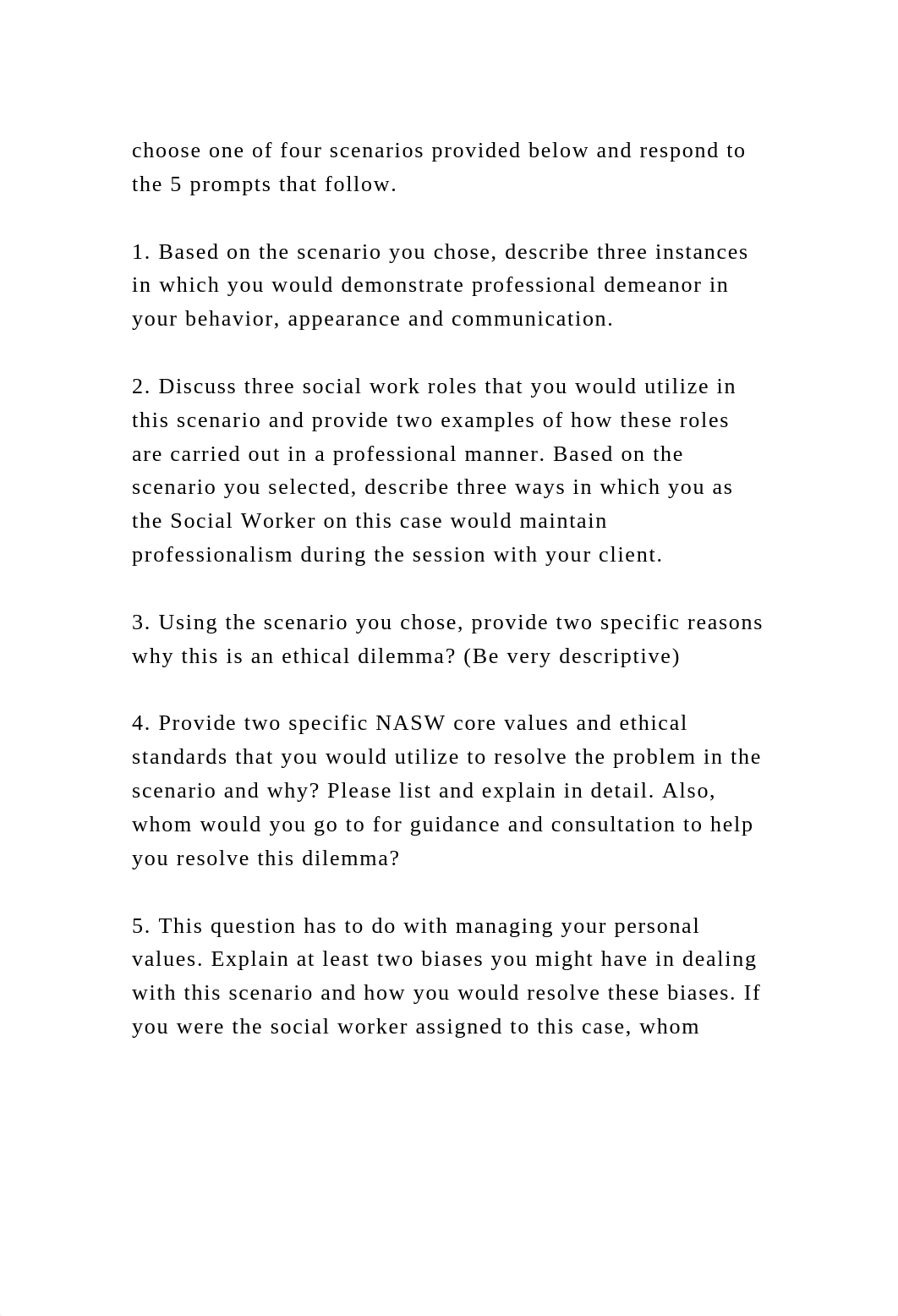 choose one of four scenarios provided below and respond to the 5 prompts that follow.

1. Based on the scenario you chose, describe three instances in which you would demonstrate professional demeanor in your behavior, appearance and communication.

2. Discuss three social work roles that you would utilize in this scenario and provide two examples of how these roles are carried out in a professional manner. Based on the scenario you selected, describe three ways in which you as the Social Worker on this case would maintain professionalism during the session with your client.

3. Using the scenario you chose, provide two specific reasons why this is an ethical dilemma? (Be very descriptive)

4. Provide two specific NASW core values and ethical standards that you would utilize to resolve the problem in the scenario and why? Please list and explain in detail. Also, whom would you go to for guidance and consultation to help you resolve this dilemma?

5. This question has to do with managing your personal values. Explain at least two biases you might have in dealing with this scenario and how you would resolve these biases. If you were the social worker assigned to this case, whom